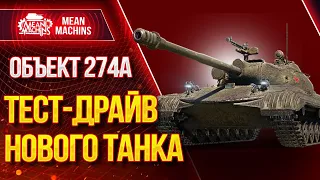 MEAN MACHINS

MEAN MACHINS

ОБЪЕКТ 274А

ТЕСТ-ДРАЙВ НОВОГО ТАНКА